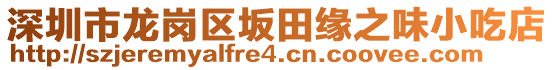 深圳市龙岗区坂田缘之味小吃店
http://szjeremyalfre4.cn.coovee.com